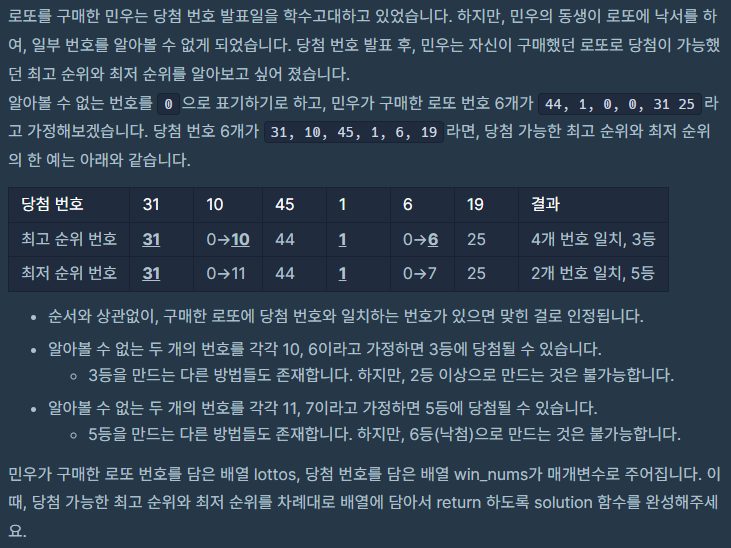 로또를 구매한 민우는 당첨 번호 발표일을 학수고대하고 있었습니다. 하지만, 민우의 동생이 로또에 낙서를 하여, 일부 번호를 알아볼 수 없게 되었습니다. 당첨 번호 발표 후, 민우는 자신이 구매했던 로또로 당첨이 가능했던 최고 순위와 최저 순위를 알아보고 싶어 졌습니다.
알아볼 수 없는 번호를 0 으로 표기하기로 하고, 민우가 구매한 로또 번호 6개가 44, 1, 0, 0, 31 25 라고 가정해보겠습니다. 당첨 번호 6개가 31, 10, 45, 1, 6, 19 라면, 당첨 가능한 최고 순위와 최저 순위의 한 예는 아래와 같습니다.

| 당첨 번호 | 31 | 10 | 45 | 1 | 6 | 19 | 결과 |
|---|---|---|---|---|---|---|---|
| 최고 순위 번호 | 31 | 0→10 | 44 | 1 | 0→6 | 25 | 4개 번호 일치, 3등 |
| 최저 순위 번호 | 31 | 0→11 | 44 | 1 | 0→7 | 25 | 2개 번호 일치, 5등 |

• 순서와 상관없이, 구매한 로또에 당첨 번호와 일치하는 번호가 있으면 맞힌 걸로 인정됩니다.
• 알아볼 수 없는 두 개의 번호를 각각 10, 6이라고 가정하면 3등에 당첨될 수 있습니다.
◦ 3등을 만드는 다른 방법들도 존재합니다. 하지만, 2등 이상으로 만드는 것은 불가능합니다.
• 알아볼 수 없는 두 개의 번호를 각각 11, 7이라고 가정하면 5등에 당첨될 수 있습니다.
◦ 5등을 만드는 다른 방법들도 존재합니다. 하지만, 6등(낙첨)으로 만드는 것은 불가능합니다.

민우가 구매한 로또 번호를 담은 배열 lottos, 당첨 번호를 담은 배열 win_nums가 매개변수로 주어집니다. 이때, 당첨 가능한 최고 순위와 최저 순위를 차례대로 배열에 담아서 return 하도록 solution 함수를 완성해주세요.